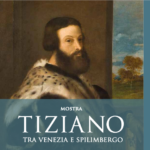 MOSTRA

TIZIANO

TRA VENEZIA E SPILIMBERGO